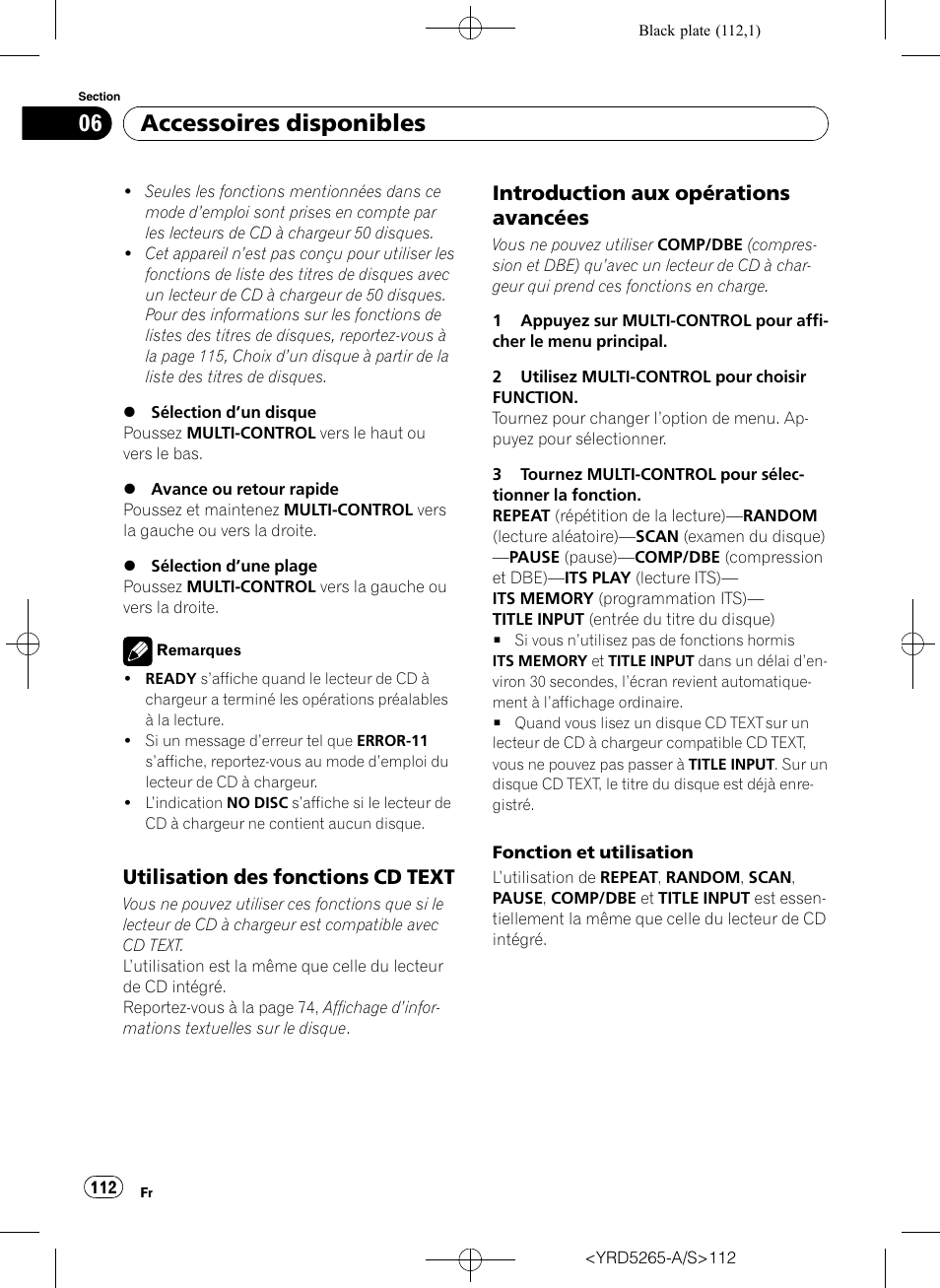 Black plate (112,1)

Section
06 Accessoires disponibles

- Seules les fonctions mentionnées dans ce mode d'emploi sont prises en compte par les lecteurs de CD à chargeur 50 disques.
- Cet appareil n'est pas conçu pour utiliser les fonctions de liste des titres de disques avec un lecteur de CD à chargeur de 50 disques. Pour des informations sur les fonctions de listes des titres de disques, reportez-vous à la page 115, Choix d'un disque à partir de la liste des titres de disques.

● Sélection d'un disque
Poussez MULTI-CONTROL vers le haut ou vers le bas.

● Avance ou retour rapide
Poussez et maintenez MULTI-CONTROL vers la gauche ou vers la droite.

● Sélection d'une plage
Poussez MULTI-CONTROL vers la gauche ou vers la droite.

Remarques
- READY s'affiche quand le lecteur de CD à chargeur a terminé les opérations préalables à la lecture.
- Si un message d'erreur tel que ERROR-11 s'affiche, reportez-vous au mode d'emploi du lecteur de CD à chargeur.
- L'indication NO DISC s'affiche si le lecteur de CD à chargeur ne contient aucun disque.

Utilisation des fonctions CD TEXT
Vous ne pouvez utiliser ces fonctions que si le lecteur de CD à chargeur est compatible avec CD TEXT.
L'utilisation est la même que celle du lecteur de CD intégré.
Reportez-vous à la page 74, Affichage d'informations textuelles sur le disque.

Introduction aux opérations avancées
Vous ne pouvez utiliser COMP/DBE (compression et DBE) qu'avec un lecteur de CD à chargeur qui prend ces fonctions en charge.

1 Appuyez sur MULTI-CONTROL pour afficher le menu principal.

2 Utilisez MULTI-CONTROL pour choisir FUNCTION.
Tournez pour changer l'option de menu. Appuyez pour sélectionner.

3 Tournez MULTI-CONTROL pour sélectionner la fonction.
REPEAT (répétition de la lecture)—RANDOM (lecture aléatoire)—SCAN (examen du disque)—PAUSE (pause)—COMP/DBE (compression et DBE)—ITS PLAY (lecture ITS)—ITS MEMORY (programmation ITS)—TITLE INPUT (entrée du titre du disque)
■ Si vous n'utilisez pas de fonctions hormis ITS MEMORY et TITLE INPUT dans un délai d'environ 30 secondes, l'écran revient automatiquement à l'affichage ordinaire.
■ Quand vous lisez un disque CD TEXT sur un lecteur de CD à chargeur compatible CD TEXT, vous ne pouvez pas passer à TITLE INPUT. Sur un disque CD TEXT, le titre du disque est déjà enregistré.

Fonction et utilisation
L'utilisation de REPEAT, RANDOM, SCAN, PAUSE, COMP/DBE et TITLE INPUT est essentiellement la même que celle du lecteur de CD intégré.

112 Fr

<YRD5265-A/S>112